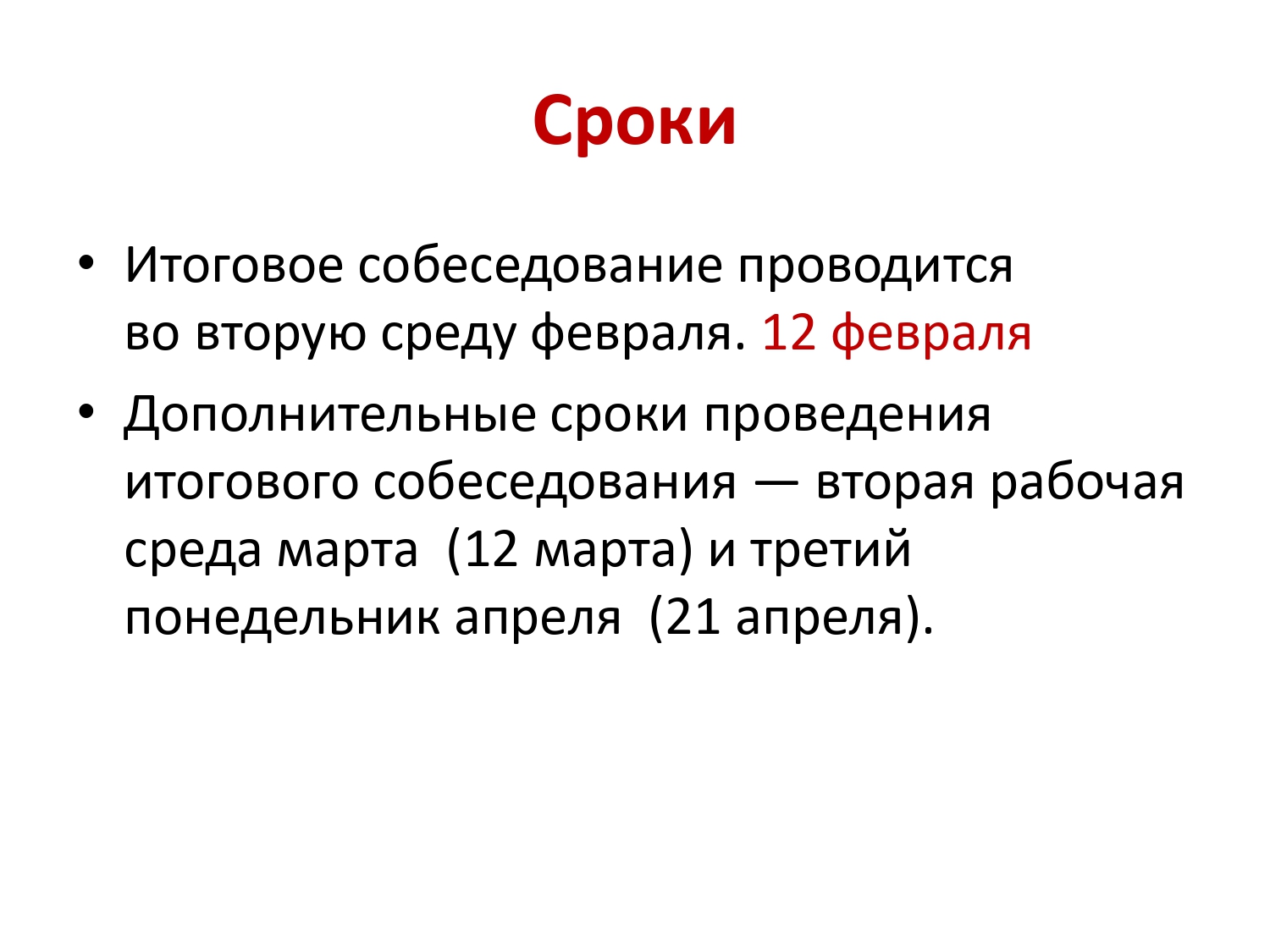 Сроки

• Итоговое собеседование проводится во вторую среду февраля. 12 февраля

• Дополнительные сроки проведения итогового собеседования — вторая рабочая среда марта  (12 марта) и третий понедельник апреля  (21 апреля).